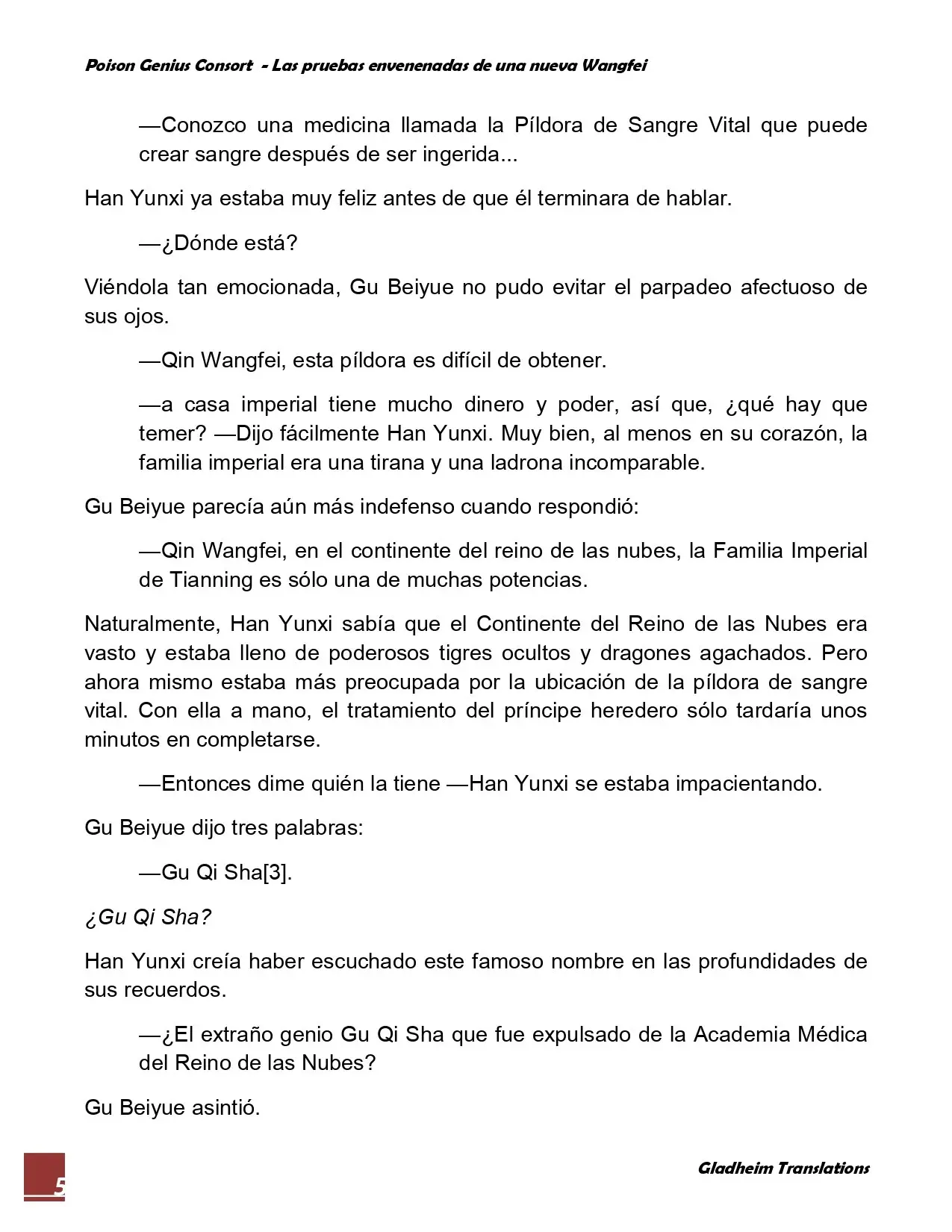 Poison Genius Consort - Las pruebas envenenadas de una nueva Wangfei

—Conozco una medicina llamada la Píldora de Sangre Vital que puede crear sangre después de ser ingerida...

Han Yunxi ya estaba muy feliz antes de que él terminara de hablar.

—¿Dónde está?

Viéndola tan emocionada, Gu Beiyue no pudo evitar el parpadeo afectuoso de sus ojos.

—Qin Wangfei, esta píldora es difícil de obtener.

—a casa imperial tiene mucho dinero y poder, así que, ¿qué hay que temer? —Dijo fácilmente Han Yunxi. Muy bien, al menos en su corazón, la familia imperial era una tirana y una ladrona incomparable.

Gu Beiyue parecía aún más indefenso cuando respondió:

—Qin Wangfei, en el continente del reino de las nubes, la Familia Imperial de Tianning es sólo una de muchas potencias.

Naturalmente, Han Yunxi sabía que el Continente del Reino de las Nubes era vasto y estaba lleno de poderosos tigres ocultos y dragones agachados. Pero ahora mismo estaba más preocupada por la ubicación de la píldora de sangre vital. Con ella a mano, el tratamiento del príncipe heredero sólo tardaría unos minutos en completarse.

—Entonces dime quién la tiene —Han Yunxi se estaba impacientando.

Gu Beiyue dijo tres palabras:

—Gu Qi Sha[3].

¿Gu Qi Sha?

Han Yunxi creía haber escuchado este famoso nombre en las profundidades de sus recuerdos.

—¿El extraño genio Gu Qi Sha que fue expulsado de la Academia Médica del Reino de las Nubes?

Gu Beiyue asintió.

5

Gladheim Translations